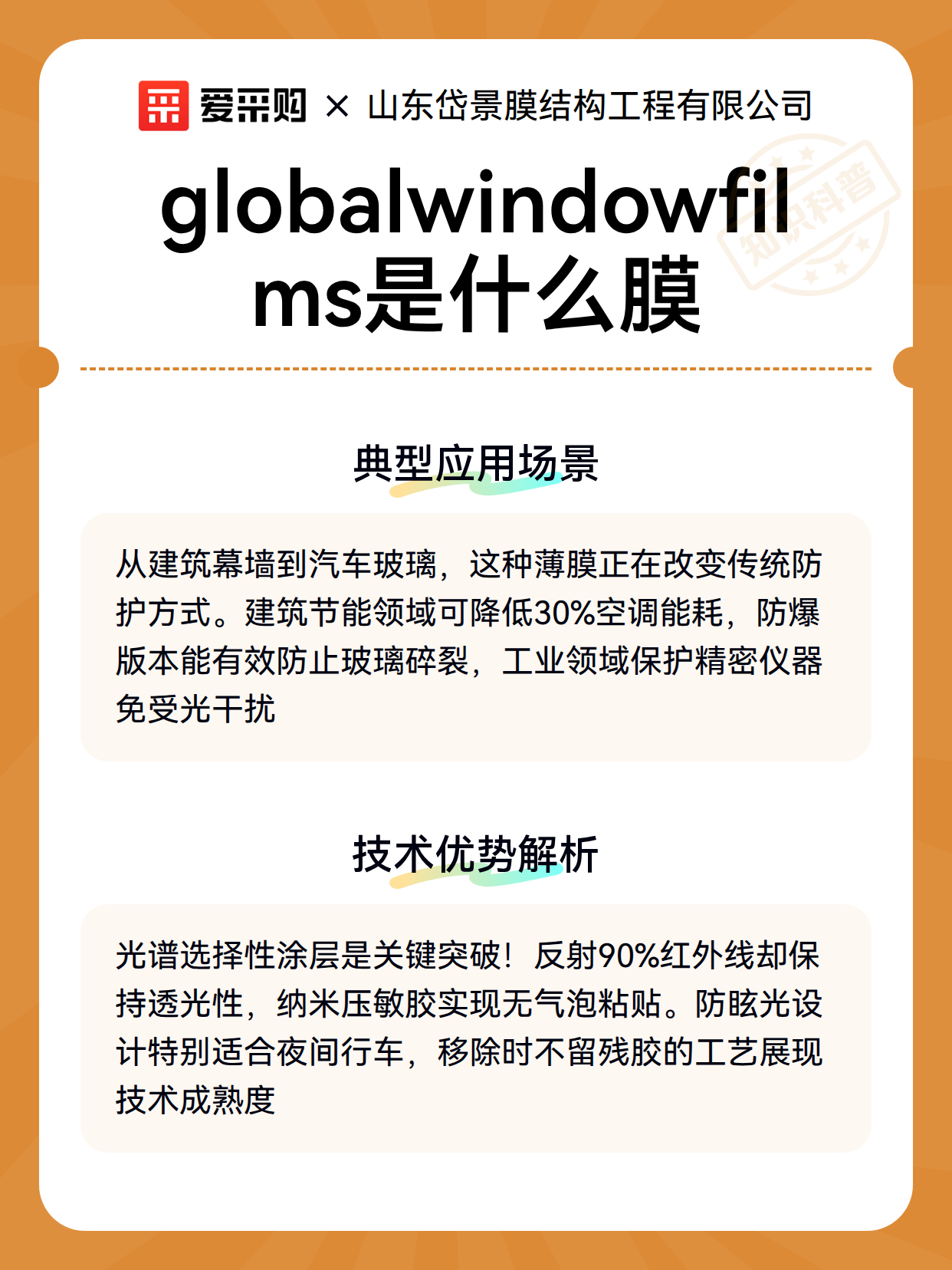 爱采购 × 山东岱景膜结构工程有限公司

知识科普

globalwindowfilms是什么膜

典型应用场景

从建筑幕墙到汽车玻璃，这种薄膜正在改变传统防护方式。建筑节能领域可降低30%空调能耗，防爆版本能有效防止玻璃碎裂，工业领域保护精密仪器免受光干扰

技术优势解析

光谱选择性涂层是关键突破！反射90%红外线却保持透光性，纳米压敏胶实现无气泡粘贴。防眩光设计特别适合夜间行车，移除时不留残胶的工艺展现技术成熟度